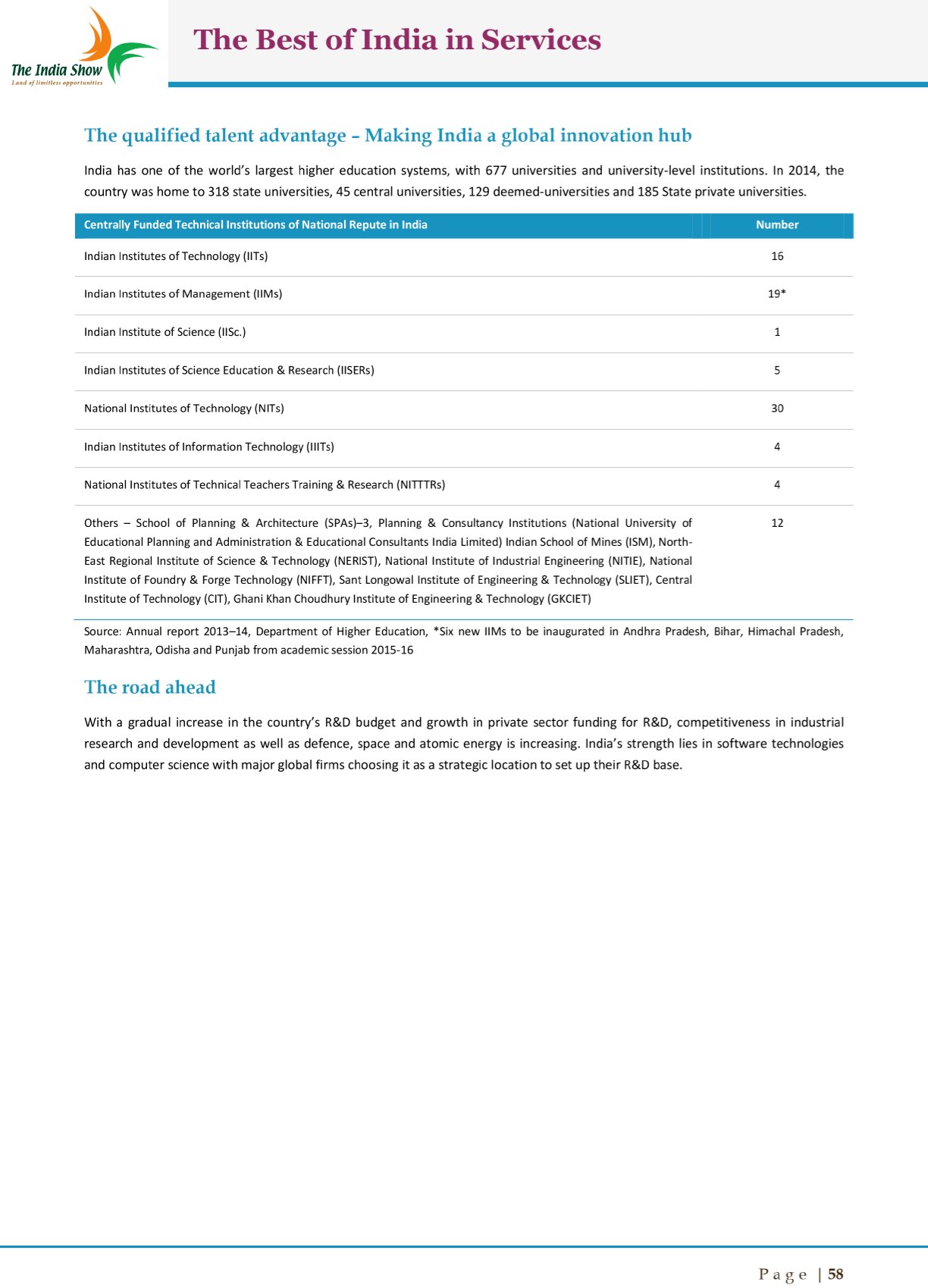 The India Show
Land of limitless opportunities

The Best of India in Services

The qualified talent advantage – Making India a global innovation hub

India has one of the world's largest higher education systems, with 677 universities and university-level institutions. In 2014, the country was home to 318 state universities, 45 central universities, 129 deemed-universities and 185 State private universities.

| Centrally Funded Technical Institutions of National Repute in India | Number |
|---|---|
| Indian Institutes of Technology (IITs) | 16 |
| Indian Institutes of Management (IIMs) | 19* |
| Indian Institute of Science (IISc.) | 1 |
| Indian Institutes of Science Education & Research (IISERs) | 5 |
| National Institutes of Technology (NITs) | 30 |
| Indian Institutes of Information Technology (IIITs) | 4 |
| National Institutes of Technical Teachers Training & Research (NITTTRs) | 4 |
| Others – School of Planning & Architecture (SPAs)–3, Planning & Consultancy Institutions (National University of Educational Planning and Administration & Educational Consultants India Limited) Indian School of Mines (ISM), North-East Regional Institute of Science & Technology (NERIST), National Institute of Industrial Engineering (NITIE), National Institute of Foundry & Forge Technology (NIFFT), Sant Longowal Institute of Engineering & Technology (SLIET), Central Institute of Technology (CIT), Ghani Khan Choudhury Institute of Engineering & Technology (GKCIET) | 12 |

Source: Annual report 2013–14, Department of Higher Education, *Six new IIMs to be inaugurated in Andhra Pradesh, Bihar, Himachal Pradesh, Maharashtra, Odisha and Punjab from academic session 2015-16

The road ahead

With a gradual increase in the country's R&D budget and growth in private sector funding for R&D, competitiveness in industrial research and development as well as defence, space and atomic energy is increasing. India's strength lies in software technologies and computer science with major global firms choosing it as a strategic location to set up their R&D base.

Page | 58